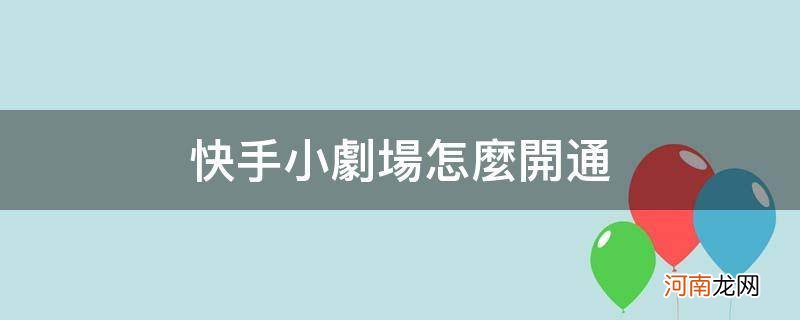 快手小劇場怎麼開通

河南龙网